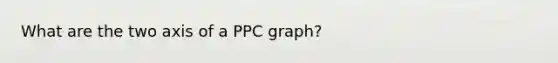 What are the two axis of a PPC graph?